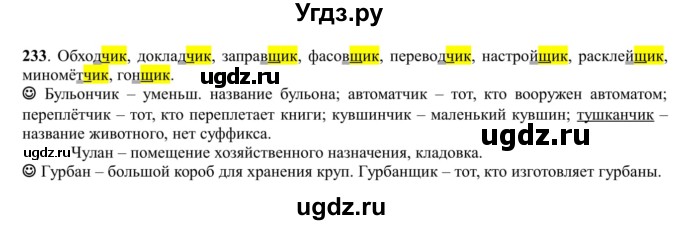 Угдз.ру

233. Обходчик, докладчик, заправщик, фасовщик, переводчик, настройщик, расклейщик, миномётчик, гонщик.

ugdz.ru

☺ Бульончик – уменьш. название бульона; автоматчик – тот, кто вооружен автоматом; переплётчик – тот, кто переплетает книги; кувшинчик – маленький кувшин; тушканчик – название животного, нет суффикса.

ugdz.ru

ugdz.ruЧулан – помещение хозяйственного назначения, кладовка.

☺ Гурбан – большой короб для хранения круп. Гурбанщик – тот, кто изготовляет гурбаны.

ugdz.ru